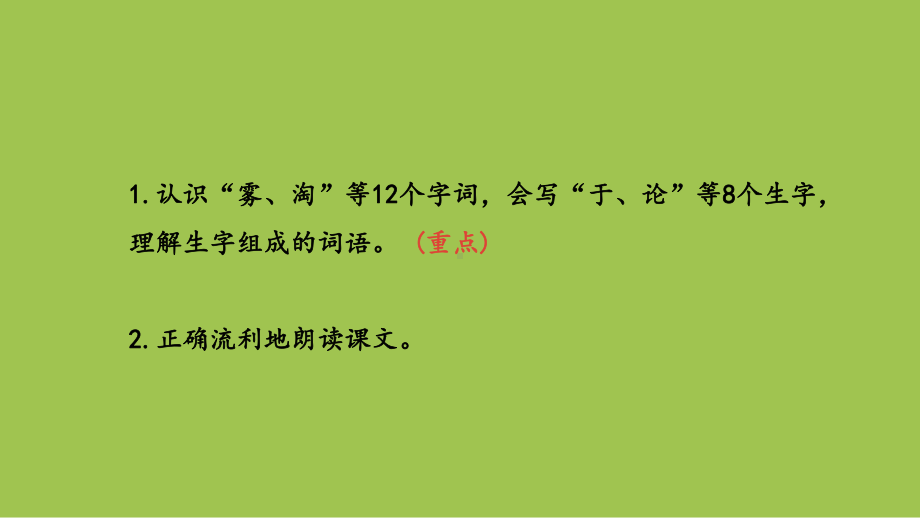 1. 认识“雾、淘”等12个字词，会写“于、论”等8个生字，理解生字组成的词语。（重点）

2. 正确流利地朗读课文。